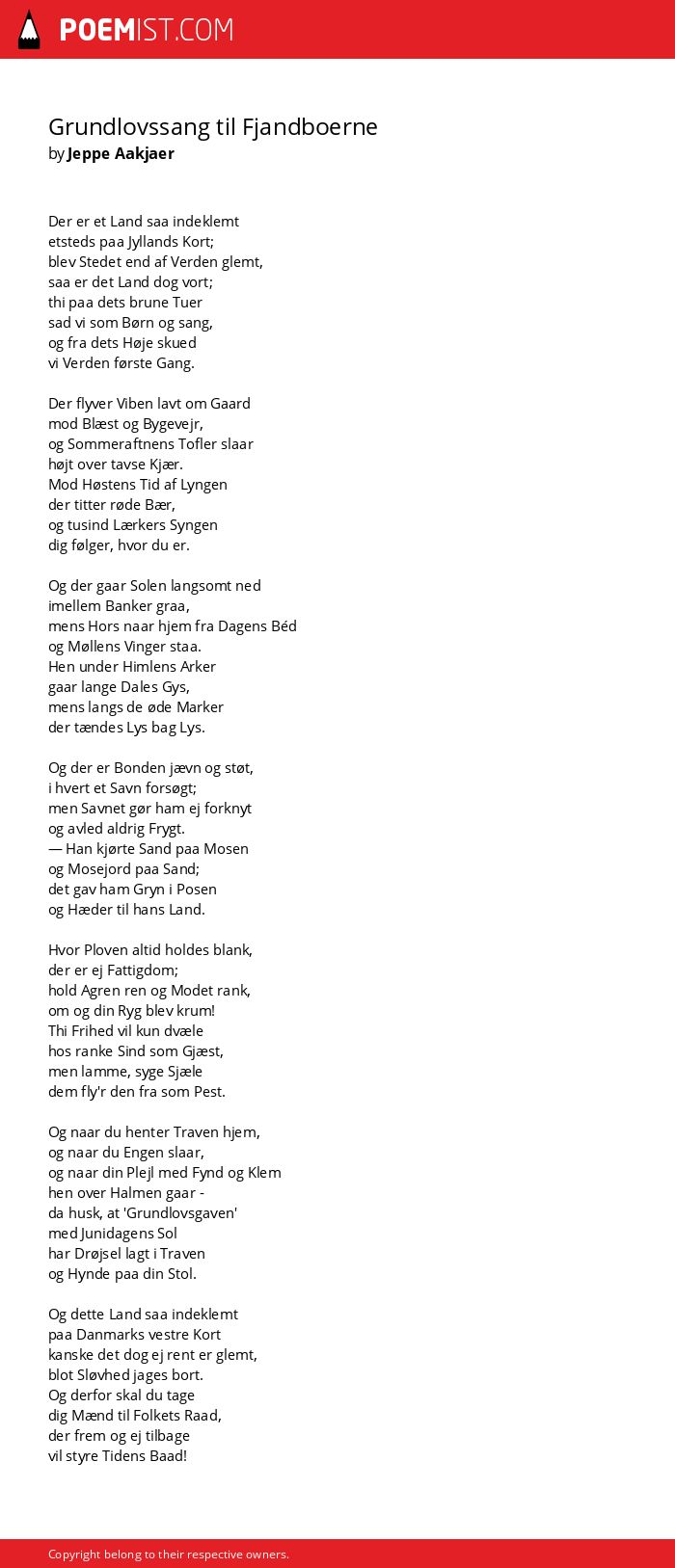 POEMIST.COM

Grundlovssang til Fjandboerne
by Jeppe Aakjaer

Der er et Land saa indeklemt
etsteds paa Jyllands Kort;
blev Stedet end af Verden glemt,
saa er det Land dog vort;
thi paa dets brune Tuer
sad vi som Børn og sang,
og fra dets Høje skued
vi Verden første Gang.

Der flyver Viben lavt om Gaard
mod Blæst og Bygevejr,
og Sommeraftnens Tofler slaar
højt over tavse Kjær.
Mod Høstens Tid af Lyngen
der titter røde Bær,
og tusind Lærkers Syngen
dig følger, hvor du er.

Og der gaar Solen langsomt ned
imellem Banker graa,
mens Hors naar hjem fra Dagens Béd
og Møllens Vinger staa.
Hen under Himlens Arker
gaar lange Dales Gys,
mens langs de øde Marker
der tændes Lys bag Lys.

Og der er Bonden jævn og støt,
i hvert et Savn forsøgt;
men Savnet gør ham ej forknyt
og avled aldrig Frygt.
— Han kjørte Sand paa Mosen
og Mosejord paa Sand;
det gav ham Gryn i Posen
og Hæder til hans Land.

Hvor Ploven altid holdes blank,
der er ej Fattigdom;
hold Agren ren og Modet rank,
om og din Ryg blev krum!
Thi Frihed vil kun dvæle
hos ranke Sind som Gjæst,
men lamme, syge Sjæle
dem fly'r den fra som Pest.

Og naar du henter Traven hjem,
og naar du Engen slaar,
og naar din Plejl med Fynd og Klem
hen over Halmen gaar -
da husk, at 'Grundlovsgaven'
med Junidagens Sol
har Drøjsel lagt i Traven
og Hynde paa din Stol.

Og dette Land saa indeklemt
paa Danmarks vestre Kort
kanske det dog ej rent er glemt,
blot Sløvhed jages bort.
Og derfor skal du tage
dig Mænd til Folkets Raad,
der frem og ej tilbage
vil styre Tidens Baad!

Copyright belong to their respective owners.